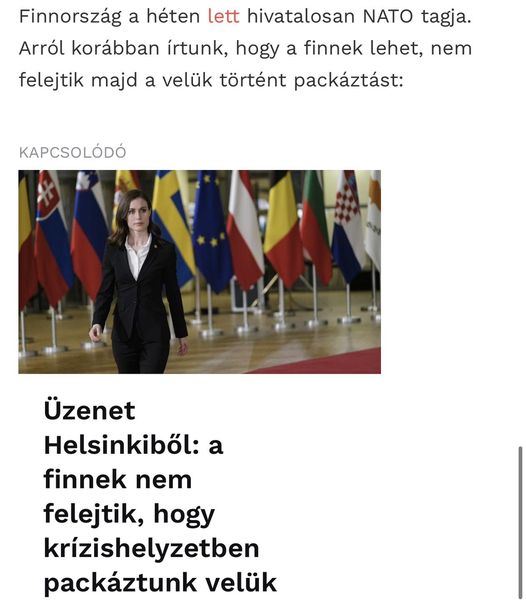 Finnország a héten lett hivatalosan NATO tagja. Arról korábban írtunk, hogy a finnek lehet, nem felejtik majd a velük történt packáztást:

KAPCSOLÓDÓ

Üzenet Helsinkiből: a finnek nem felejtik, hogy krízishelyzetben packáztunk velük